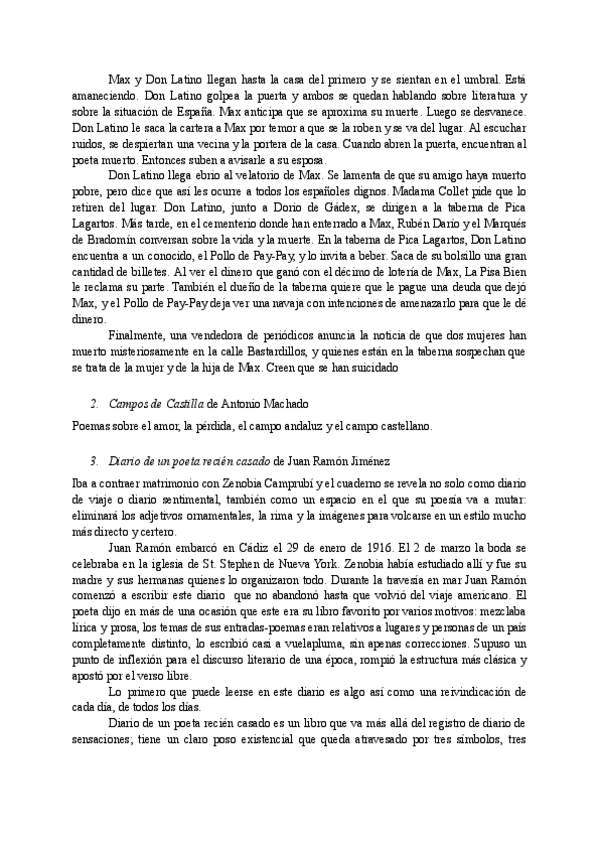 Max y Don Latino llegan hasta la casa del primero y se sientan en el umbral. Está amaneciendo. Don Latino golpea la puerta y ambos se quedan hablando sobre literatura y sobre la situación de España. Max anticipa que se aproxima su muerte. Luego se desvanece. Don Latino le saca la cartera a Max por temor a que se la roben y se va del lugar. Al escuchar ruidos, se despiertan una vecina y la portera de la casa. Cuando abren la puerta, encuentran al poeta muerto. Entonces suben a avisarle a su esposa.

Don Latino llega ebrio al velatorio de Max. Se lamenta de que su amigo haya muerto pobre, pero dice que así les ocurre a todos los españoles dignos. Madama Collet pide que lo retiren del lugar. Don Latino, junto a Dorio de Gádex, se dirigen a la taberna de Pica Lagartos. Más tarde, en el cementerio donde han enterrado a Max, Rubén Darío y el Marqués de Bradomín conversan sobre la vida y la muerte. En la taberna de Pica Lagartos, Don Latino encuentra a un conocido, el Pollo de Pay-Pay, y lo invita a beber. Saca de su bolsillo una gran cantidad de billetes. Al ver el dinero que ganó con el décimo de lotería de Max, La Pisa Bien le reclama su parte. También el dueño de la taberna quiere que le pague una deuda que dejó Max, y el Pollo de Pay-Pay deja ver una navaja con intenciones de amenazarlo para que le dé dinero.

Finalmente, una vendedora de periódicos anuncia la noticia de que dos mujeres han muerto misteriosamente en la calle Bastardillos, y quienes están en la taberna sospechan que se trata de la mujer y de la hija de Max. Creen que se han suicidado

2. Campos de Castilla de Antonio Machado

Poemas sobre el amor, la pérdida, el campo andaluz y el campo castellano.

3. Diario de un poeta recién casado de Juan Ramón Jiménez

Iba a contraer matrimonio con Zenobia Camprubí y el cuaderno se revela no solo como diario de viaje o diario sentimental, también como un espacio en el que su poesía va a mutar: eliminará los adjetivos ornamentales, la rima y la imágenes para volcarse en un estilo mucho más directo y certero.

Juan Ramón embarcó en Cádiz el 29 de enero de 1916. El 2 de marzo la boda se celebraba en la iglesia de St. Stephen de Nueva York. Zenobia había estudiado allí y fue su madre y sus hermanas quienes lo organizaron todo. Durante la travesía en mar Juan Ramón comenzó a escribir este diario que no abandonó hasta que volvió del viaje americano. El poeta dijo en más de una ocasión que este era su libro favorito por varios motivos: mezclaba lírica y prosa, los temas de sus entradas-poemas eran relativos a lugares y personas de un país completamente distinto, lo escribió casi a vuelapluma, sin apenas correcciones. Supuso un punto de inflexión para el discurso literario de una época, rompió la estructura más clásica y apostó por el verso libre.

Lo primero que puede leerse en este diario es algo así como una reivindicación de cada día, de todos los días.

Diario de un poeta recién casado es un libro que va más allá del registro de diario de sensaciones; tiene un claro poso existencial que queda atravesado por tres símbolos, tres